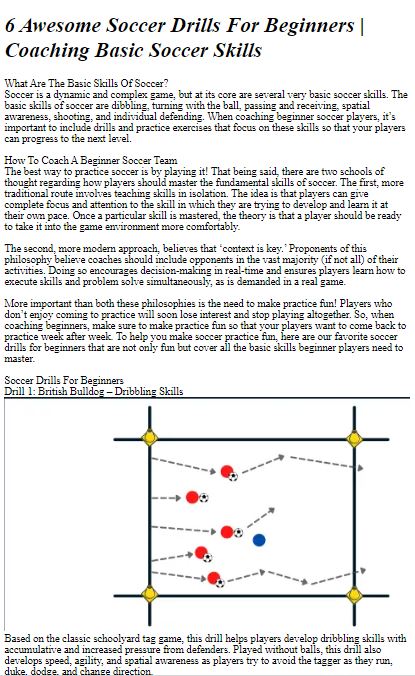 6 Awesome Soccer Drills For Beginners | Coaching Basic Soccer Skills

What Are The Basic Skills Of Soccer?
Soccer is a dynamic and complex game, but at its core are several very basic soccer skills. The basic skills of soccer are dibbling, turning with the ball, passing and receiving, spatial awareness, shooting, and individual defending. When coaching beginner soccer players, it's important to include drills and practice exercises that focus on these skills so that your players can progress to the next level.

How To Coach A Beginner Soccer Team
The best way to practice soccer is by playing it! That being said, there are two schools of thought regarding how players should master the fundamental skills of soccer. The first, more traditional route involves teaching skills in isolation. The idea is that players can give complete focus and attention to the skill in which they are trying to develop and learn it at their own pace. Once a particular skill is mastered, the theory is that a player should be ready to take it into the game environment more comfortably.

The second, more modern approach, believes that 'context is key.' Proponents of this philosophy believe coaches should include opponents in the vast majority (if not all) of their activities. Doing so encourages decision-making in real-time and ensures players learn how to execute skills and problem solve simultaneously, as is demanded in a real game.

More important than both these philosophies is the need to make practice fun! Players who don't enjoy coming to practice will soon lose interest and stop playing altogether. So, when coaching beginners, make sure to make practice fun so that your players want to come back to practice week after week. To help you make soccer practice fun, here are our favorite soccer drills for beginners that are not only fun but cover all the basic skills beginner players need to master.

Soccer Drills For Beginners
Drill 1: British Bulldog – Dribbling Skills

Based on the classic schoolyard tag game, this drill helps players develop dribbling skills with accumulative and increased pressure from defenders. Played without balls, this drill also develops speed, agility, and spatial awareness as players try to avoid the tagger as they run, duke, dodge, and change direction.